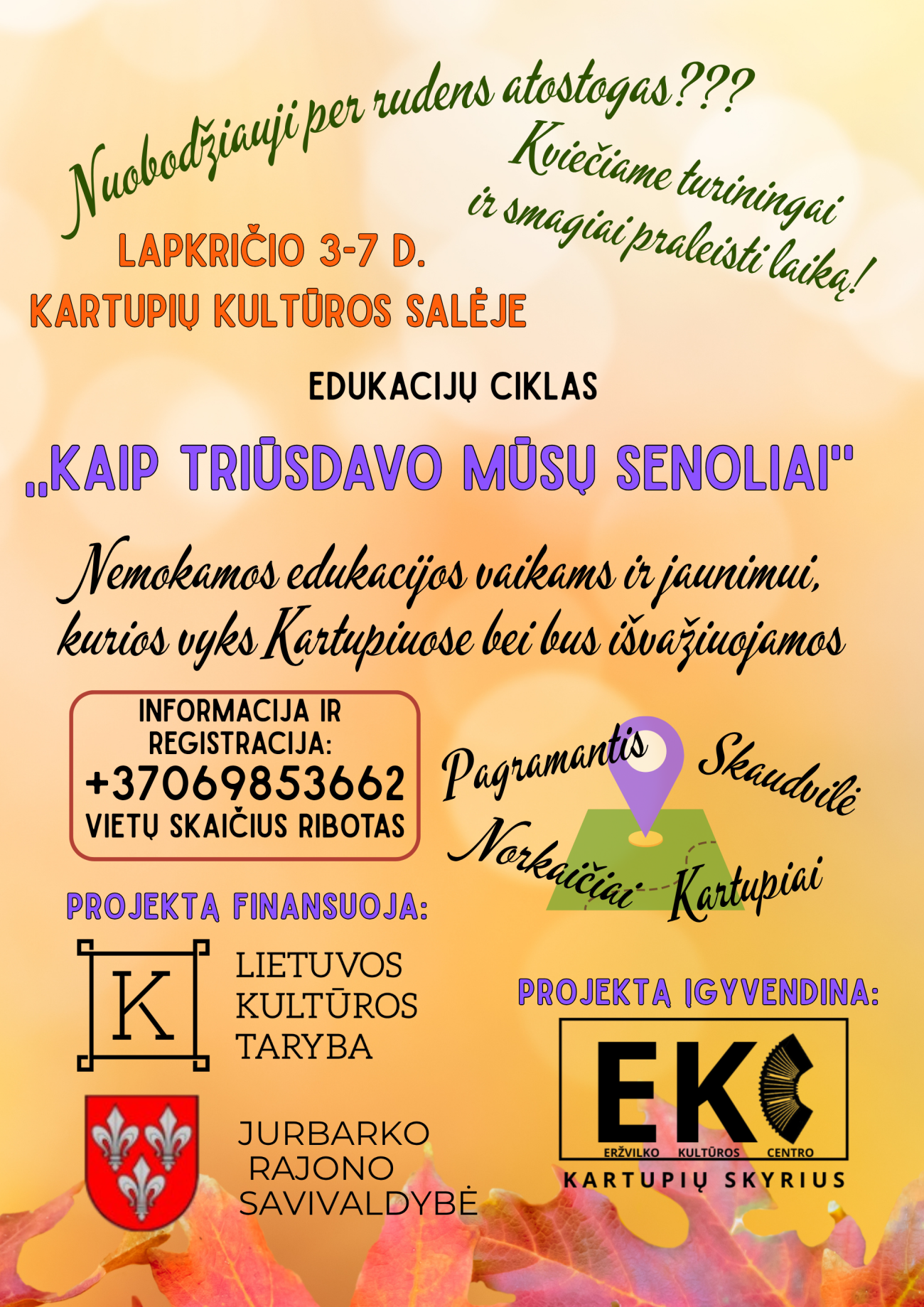 Nuobodžiauji per rudens atostogas???

Kviečiame turiningai ir smagiai praleisti laiką!

LAPKRIČIO 3-7 D.
KARTUPIŲ KULTŪROS SALĖJE

EDUKACIJŲ CIKLAS

„KAIP TRIŪSDAVO MŪSŲ SENOLIAI"

Nemokamos edukacijos vaikams ir jaunimui, kurios vyks Kartupiuose bei bus išvažiuojamos

INFORMACIJA IR REGISTRACIJA:
+37069853662
VIETŲ SKAIČIUS RIBOTAS

Pagramantis
Skaudvilė
Norkaičiai
Kartupiai

PROJEKTĄ FINANSUOJA:

K
LIETUVOS KULTŪROS TARYBA

JURBARKO RAJONO SAVIVALDYBĖ

PROJEKTĄ ĮGYVENDINA:

EK
ERŽVILKO KULTŪROS CENTRO
KARTUPIŲ SKYRIUS